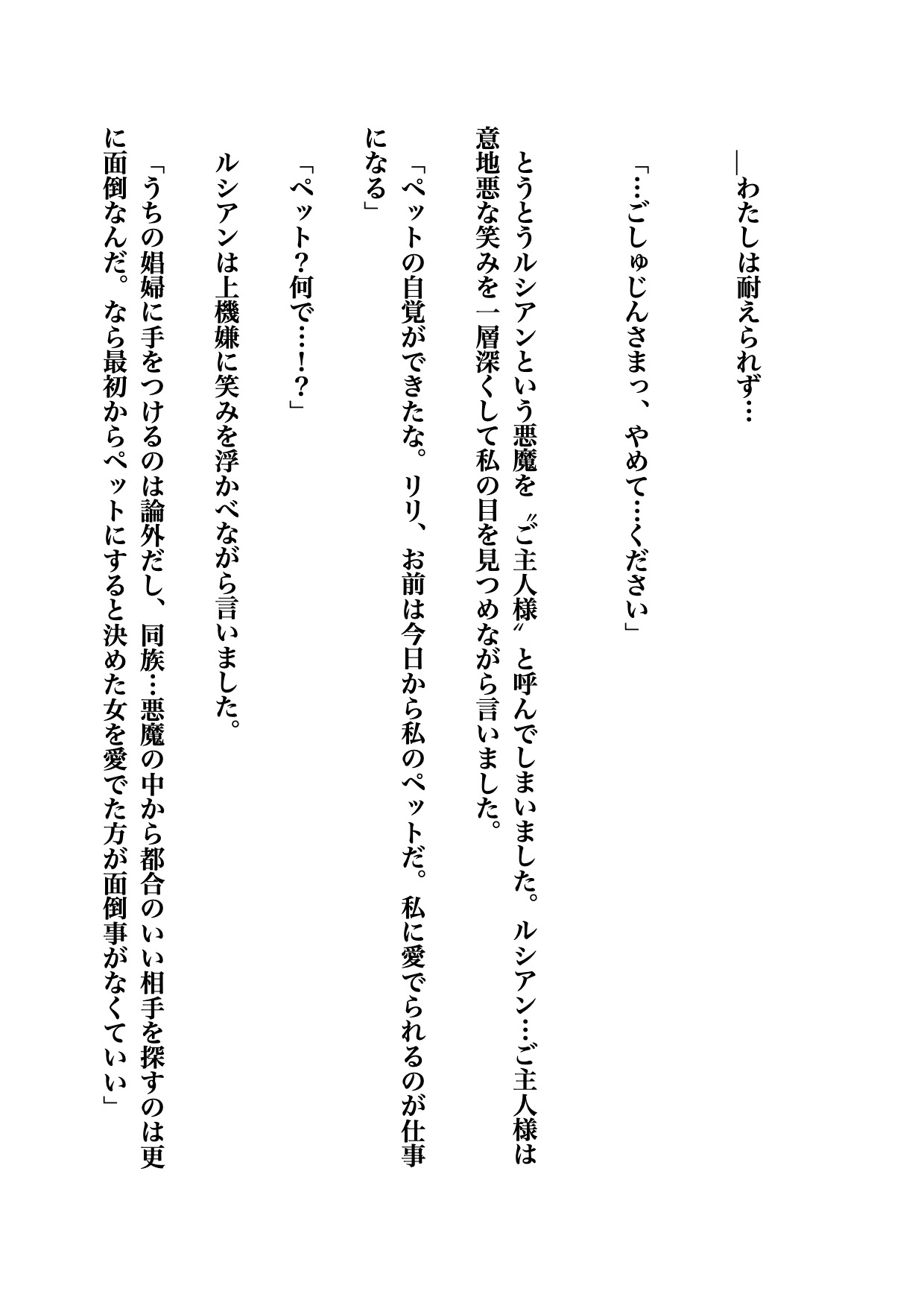 ―わたしは耐えられず…

「…ごしゅじんさまっ、やめて…ください」

とうとうルシアンという悪魔を〝ご主人様〟と呼んでしまいました。ルシアン…ご主人様は意地悪な笑みを一層深くして私の目を見つめながら言いました。

「ペットの自覚ができたな。リリ、お前は今日から私のペットだ。私に愛でられるのが仕事になる」

「ペット?何で…!?」

ルシアンは上機嫌に笑みを浮かべながら言いました。

「うちの娼婦に手をつけるのは論外だし、同族…悪魔の中から都合のいい相手を探すのは更に面倒なんだ。なら最初からペットにすると決めた女を愛でた方が面倒事がなくていい」